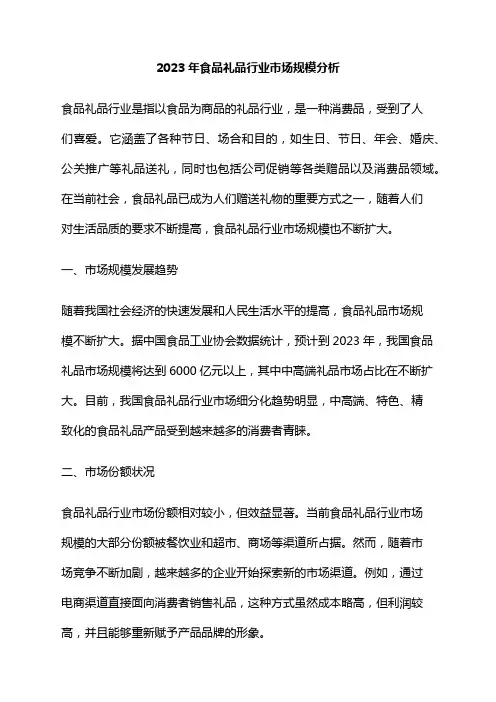 2023 年食品礼品行业市场规模分析

食品礼品行业是指以食品为商品的礼品行业，是一种消费品，受到了人们喜爱。它涵盖了各种节日、场合和目的，如生日、节日、年会、婚庆、公关推广等礼品送礼，同时也包括公司促销等各类赠品以及消费品领域。在当前社会，食品礼品已成为人们赠送礼物的重要方式之一，随着人们对生活品质的要求不断提高，食品礼品行业市场规模也不断扩大。

一、市场规模发展趋势

随着我国社会经济的快速发展和人民生活水平的提高，食品礼品市场规模不断扩大。据中国食品工业协会数据统计，预计到 2023 年，我国食品礼品市场规模将达到 6000 亿元以上，其中中高端礼品市场占比在不断扩大。目前，我国食品礼品行业市场细分化趋势明显，中高端、特色、精致化的食品礼品产品受到越来越多的消费者青睐。

二、市场份额状况

食品礼品行业市场份额相对较小，但效益显著。当前食品礼品行业市场规模的大部分份额被餐饮业和超市、商场等渠道所占据。然而，随着市场竞争不断加剧，越来越多的企业开始探索新的市场渠道。例如，通过电商渠道直接面向消费者销售礼品，这种方式虽然成本略高，但利润较高，并且能够重新赋予产品品牌的形象。